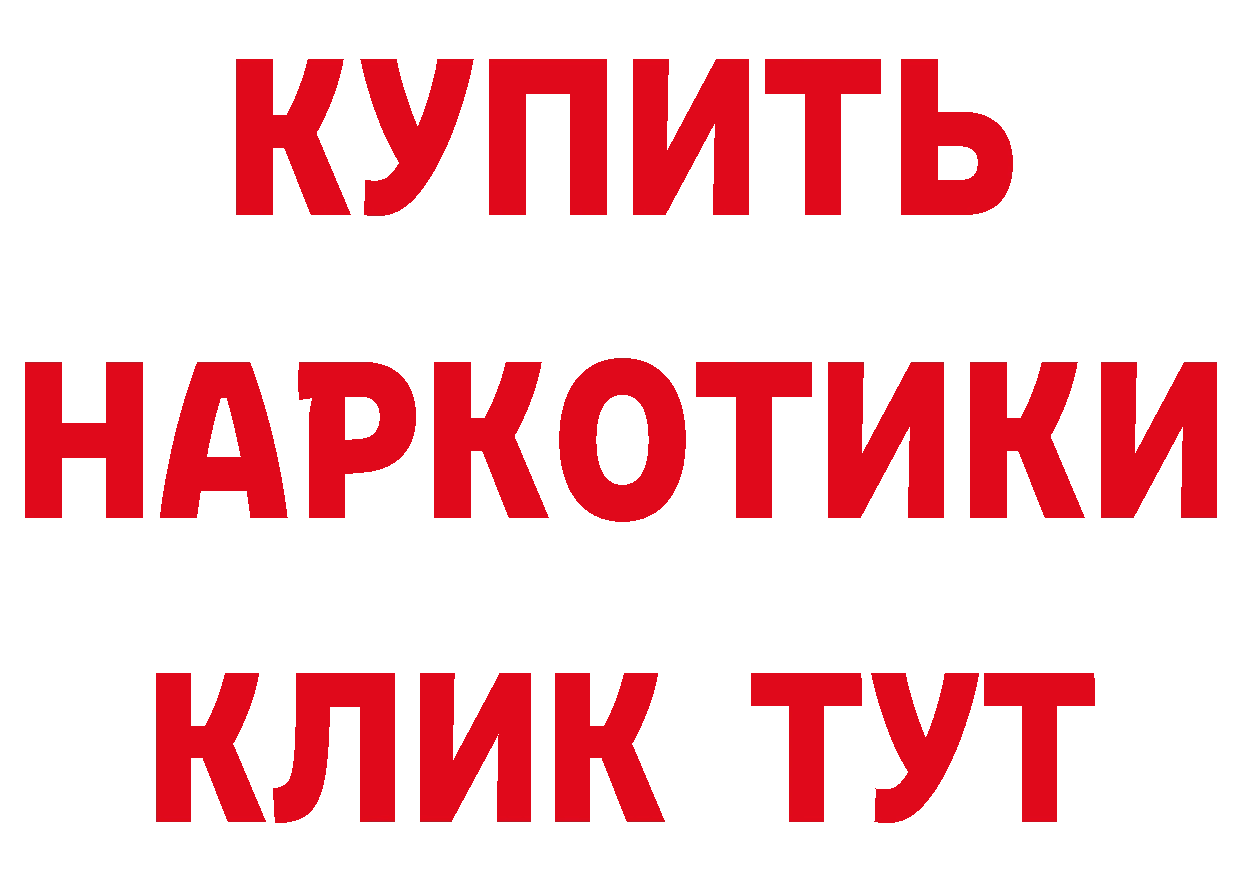 КУПИТЬ НАРКОТИКИ КЛИК ТУТ